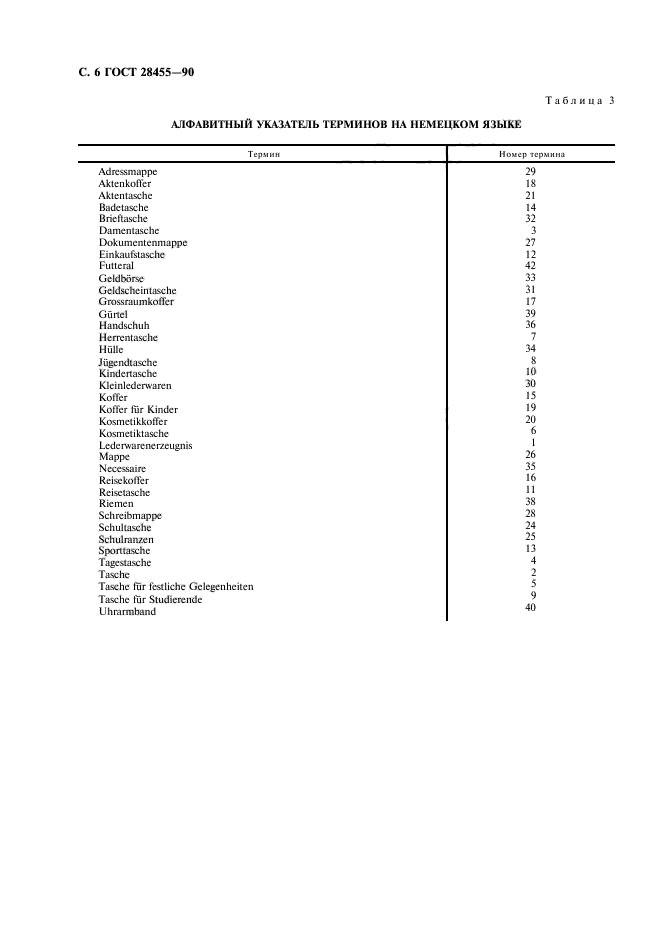 С. 6 ГОСТ 28455—90

Таблица 3

АЛФАВИТНЫЙ УКАЗАТЕЛЬ ТЕРМИНОВ НА НЕМЕЦКОМ ЯЗЫКЕ

| Термин | Номер термина |
|---|---|
| Adressmappe | 29 |
| Aktenkoffer | 18 |
| Aktentasche | 21 |
| Badetasche | 14 |
| Brieftasche | 32 |
| Damentasche | 3 |
| Dokumentenmappe | 27 |
| Einkaufstasche | 12 |
| Futteral | 42 |
| Geldbörse | 33 |
| Geldscheintasche | 31 |
| Grossraumkoffer | 17 |
| Gürtel | 39 |
| Handschuh | 36 |
| Herrentasche | 7 |
| Hülle | 34 |
| Jügendtasche | 8 |
| Kindertasche | 10 |
| Kleinlederwaren | 30 |
| Koffer | 15 |
| Koffer für Kinder | 19 |
| Kosmetikkoffer | 20 |
| Kosmetiktasche | 6 |
| Lederwarenerzeugnis | 1 |
| Mappe | 26 |
| Necessaire | 35 |
| Reisekoffer | 16 |
| Reisetasche | 11 |
| Riemen | 38 |
| Schreibmappe | 28 |
| Schultasche | 24 |
| Schulranzen | 25 |
| Sporttasche | 13 |
| Tagestasche | 4 |
| Tasche | 2 |
| Tasche für festliche Gelegenheiten | 5 |
| Tasche für Studierende | 9 |
| Uhrarmband | 40 |